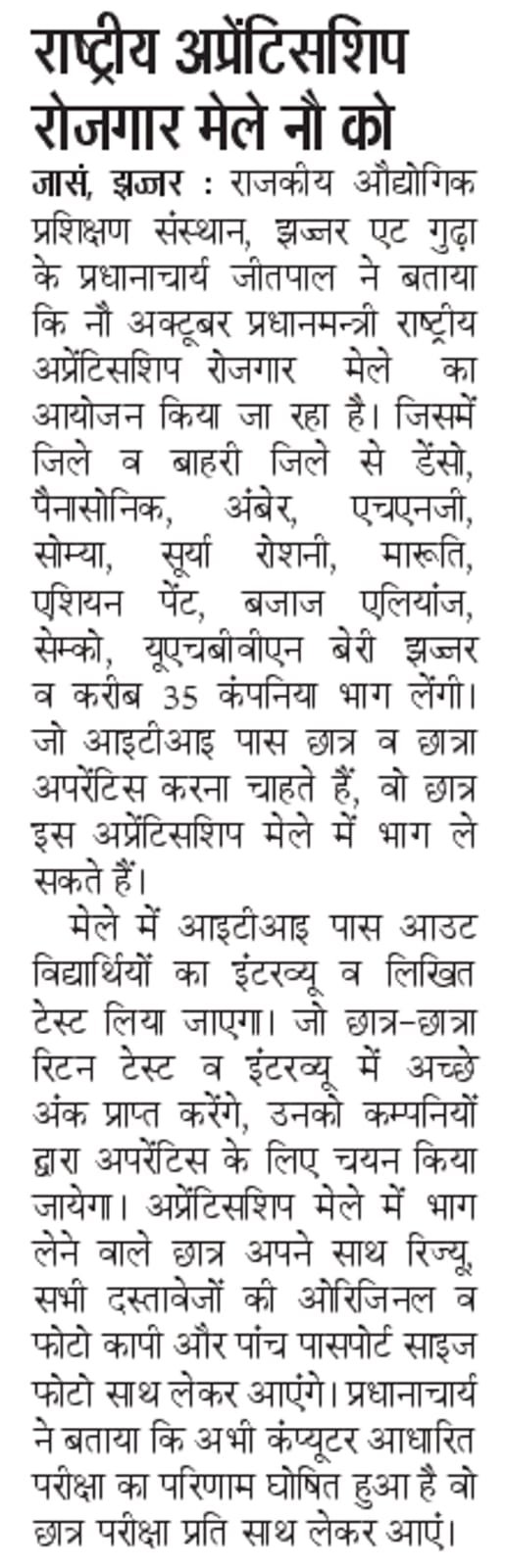 राष्ट्रीय अप्रेंटिसशिप रोजगार मेले नौ को

जासं, झज्जर : राजकीय औद्योगिक प्रशिक्षण संस्थान, झज्जर एट गुढ़ा के प्रधानाचार्य जीतपाल ने बताया कि नौ अक्टूबर प्रधानमन्त्री राष्ट्रीय अप्रेंटिसशिप रोजगार मेले का आयोजन किया जा रहा है। जिसमें जिले व बाहरी जिले से डेंसो, पैनासोनिक, अंबेर, एचएनजी, सोम्या, सूर्या रोशनी, मारूति, एशियन पेंट, बजाज एलियांज, सेम्को, यूएचबीवीएन बेरी झज्जर व करीब 35 कंपनिया भाग लेंगी। जो आइटीआइ पास छात्र व छात्रा अपरेंटिस करना चाहते हैं, वो छात्र इस अप्रेंटिसशिप मेले में भाग ले सकते हैं।

मेले में आइटीआइ पास आउट विद्यार्थियों का इंटरव्यू व लिखित टेस्ट लिया जाएगा। जो छात्र-छात्रा रिटन टेस्ट व इंटरव्यू में अच्छे अंक प्राप्त करेंगे, उनको कम्पनियों द्वारा अपरेंटिस के लिए चयन किया जायेगा। अप्रेंटिसशिप मेले में भाग लेने वाले छात्र अपने साथ रिज्यू, सभी दस्तावेजों की ओरिजिनल व फोटो कापी और पांच पासपोर्ट साइज फोटो साथ लेकर आएंगे। प्रधानाचार्य ने बताया कि अभी कंप्यूटर आधारित परीक्षा का परिणाम घोषित हुआ है वो छात्र परीक्षा प्रति साथ लेकर आएं।